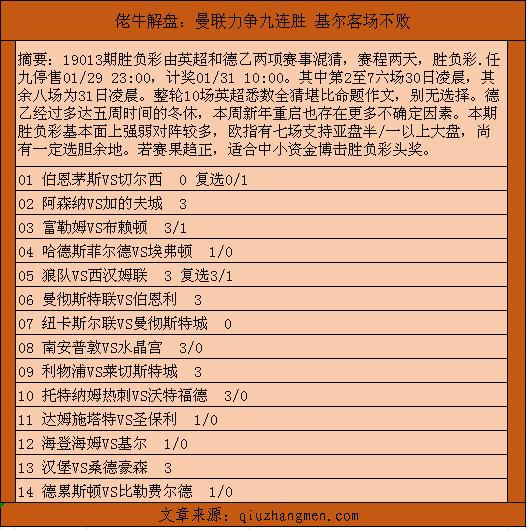 佬牛解盘：曼联力争九连胜 基尔客场不败

摘要：19013期胜负彩由英超和德乙两项赛事混猜，赛程两天，胜负彩.任九停售01/29 23:00，计奖01/31 10:00。其中第2至7六场30日凌晨，其余八场为31日凌晨。整轮10场英超悉数全猜堪比命题作文，别无选择。德乙经过多达五周时间的冬休，本周新年重启也存在更多不确定因素。本期胜负彩基本面上强弱对阵较多，欧指有七场支持亚盘半/一以上大盘，尚有一定选胆余地。若赛果趋正，适合中小资金博击胜负彩头奖。

01 伯恩茅斯VS切尔西 0 复选0/1

02 阿森纳VS加的夫城 3

03 富勒姆VS布赖顿 3/1

04 哈德斯菲尔德VS埃弗顿 1/0

05 狼队VS西汉姆联 3 复选3/1

06 曼彻斯特联VS伯恩利 3

07 纽卡斯尔联VS曼彻斯特城 0

08 南安普敦VS水晶宫 3/0

09 利物浦VS莱切斯特城 3

10 托特纳姆热刺VS沃特福德 3/0

11 达姆施塔特VS圣保利 1/0

12 海登海姆VS基尔 1/0

13 汉堡VS桑德豪森 3

14 德累斯顿VS比勒费尔德 1/0

文章来源：qiuzhangmen.com